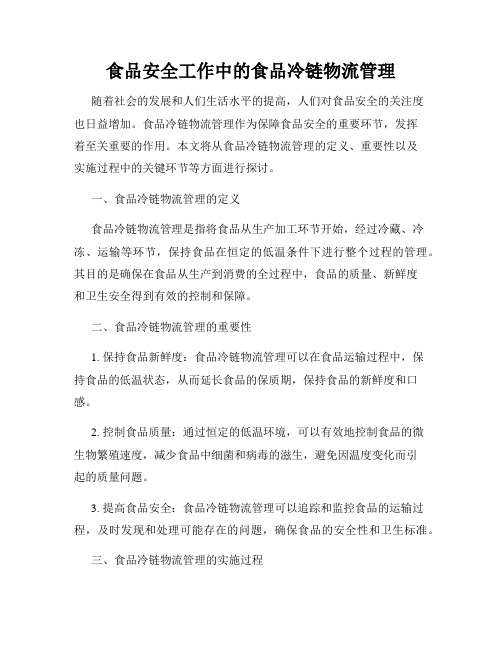 食品安全工作中的食品冷链物流管理

随着社会的发展和人们生活水平的提高，人们对食品安全的关注度也日益增加。食品冷链物流管理作为保障食品安全的重要环节，发挥着至关重要的作用。本文将从食品冷链物流管理的定义、重要性以及实施过程中的关键环节等方面进行探讨。

一、食品冷链物流管理的定义

食品冷链物流管理是指将食品从生产加工环节开始，经过冷藏、冷冻、运输等环节，保持食品在恒定的低温条件下进行整个过程的管理。其目的是确保在食品从生产到消费的全过程中，食品的质量、新鲜度和卫生安全得到有效的控制和保障。

二、食品冷链物流管理的重要性

1. 保持食品新鲜度：食品冷链物流管理可以在食品运输过程中，保持食品的低温状态，从而延长食品的保质期，保持食品的新鲜度和口感。

2. 控制食品质量：通过恒定的低温环境，可以有效地控制食品的微生物繁殖速度，减少食品中细菌和病毒的滋生，避免因温度变化而引起的质量问题。

3. 提高食品安全：食品冷链物流管理可以追踪和监控食品的运输过程，及时发现和处理可能存在的问题，确保食品的安全性和卫生标准。

三、食品冷链物流管理的实施过程